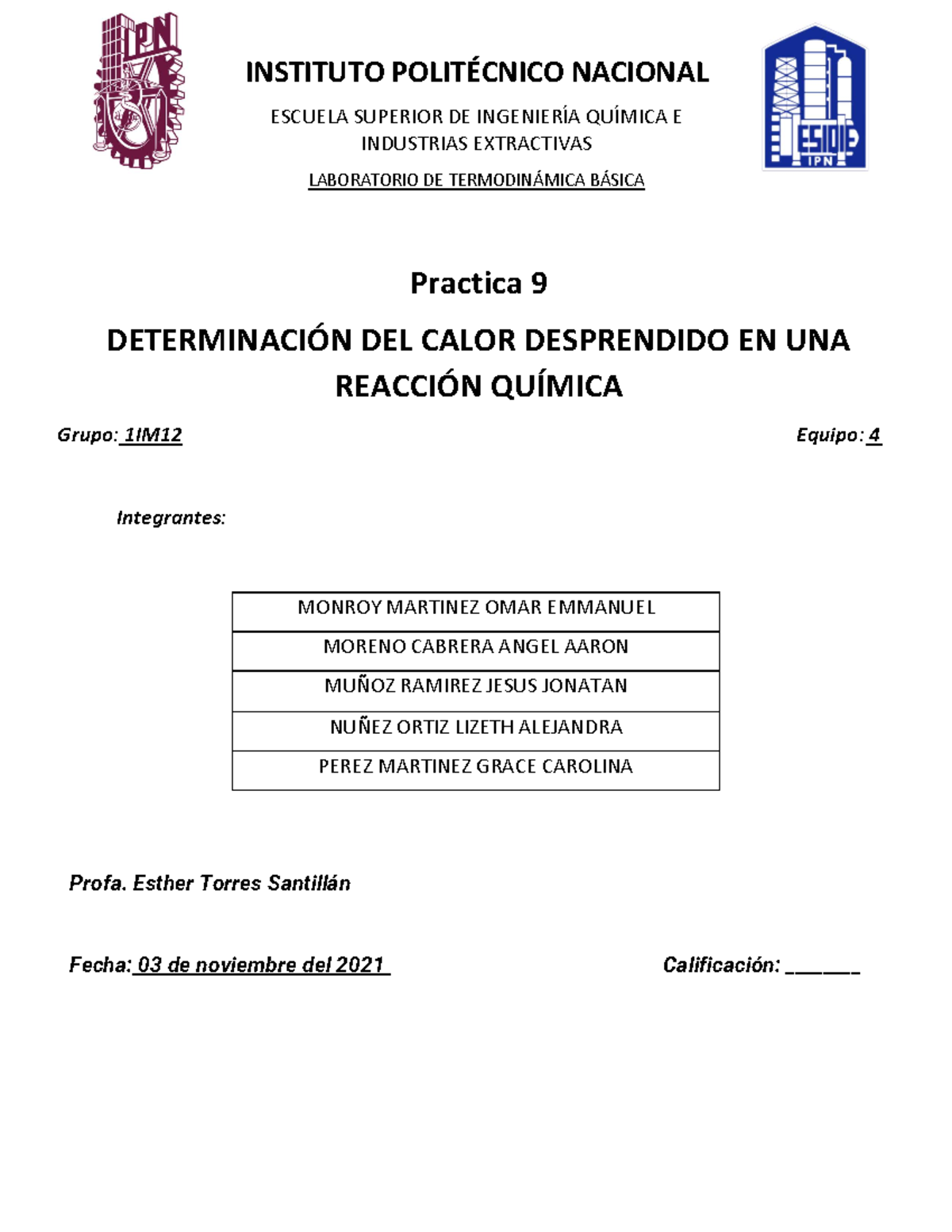 IPN

INSTITUTO POLITÉCNICO NACIONAL

ESCUELA SUPERIOR DE INGENIERÍA QUÍMICA E INDUSTRIAS EXTRACTIVAS

LABORATORIO DE TERMODINÁMICA BÁSICA

ESIQIE IPN

Practica 9

DETERMINACIÓN DEL CALOR DESPRENDIDO EN UNA REACCIÓN QUÍMICA

Grupo: 1IM12

Equipo: 4

Integrantes:

| MONROY MARTINEZ OMAR EMMANUEL |
|---|
| MORENO CABRERA ANGEL AARON |
| MUÑOZ RAMIREZ JESUS JONATAN |
| NUÑEZ ORTIZ LIZETH ALEJANDRA |
| PEREZ MARTINEZ GRACE CAROLINA |

Profa. Esther Torres Santillán

Fecha: 03 de noviembre del 2021

Calificación: _______